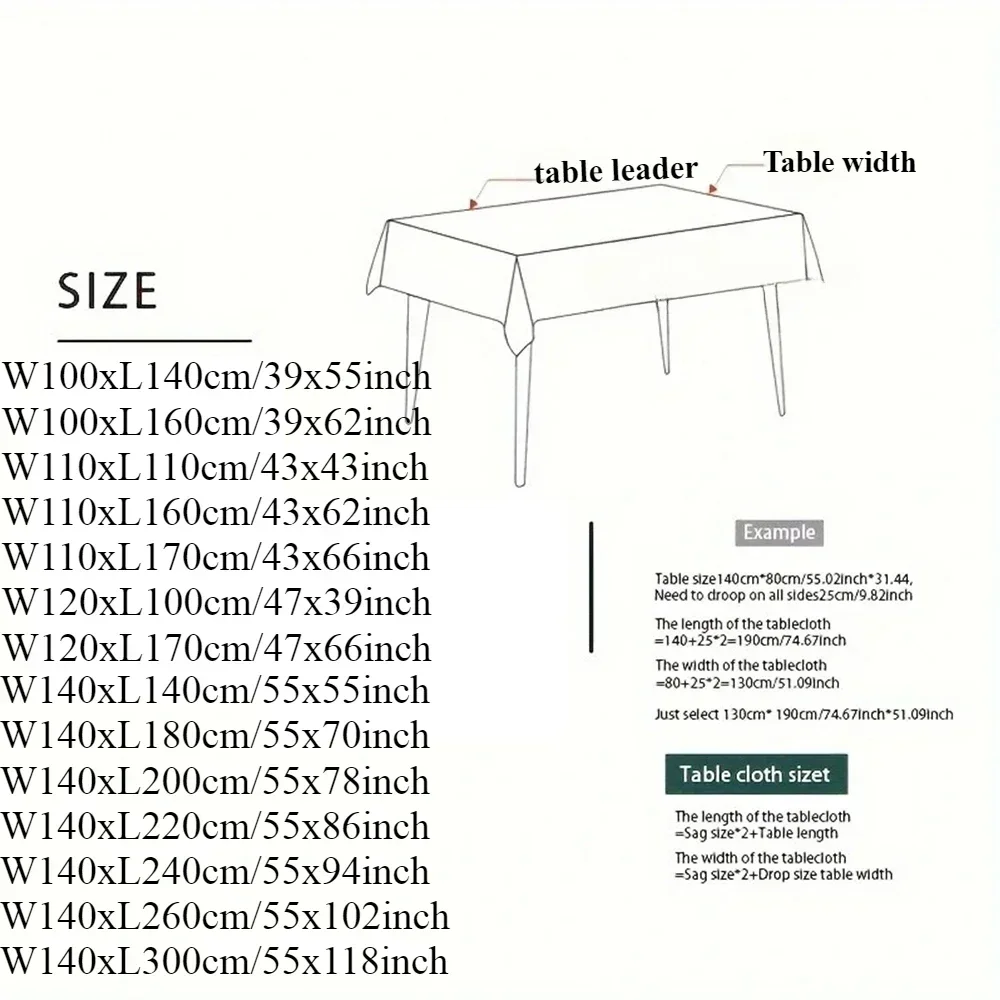 table leader

Table width

SIZE

W100xL140cm/39x55inch
W100xL160cm/39x62inch
W110xL110cm/43x43inch
W110xL160cm/43x62inch
W110xL170cm/43x66inch
W120xL100cm/47x39inch
W120xL170cm/47x66inch
W140xL140cm/55x55inch
W140xL180cm/55x70inch
W140xL200cm/55x78inch
W140xL220cm/55x86inch
W140xL240cm/55x94inch
W140xL260cm/55x102inch
W140xL300cm/55x118inch

Example

Table size140cm*80cm/55.02inch*31.44, Need to droop on all sides25cm/9.82inch

The length of the tablecloth =140+25*2=190cm/74.67inch

The width of the tablecloth =80+25*2=130cm/51.09inch

Just select 130cm* 190cm/74.67inch*51.09inch

Table cloth sizet

The length of the tablecloth =Sag size*2+Table length

The width of the tablecloth =Sag size*2+Drop size table width